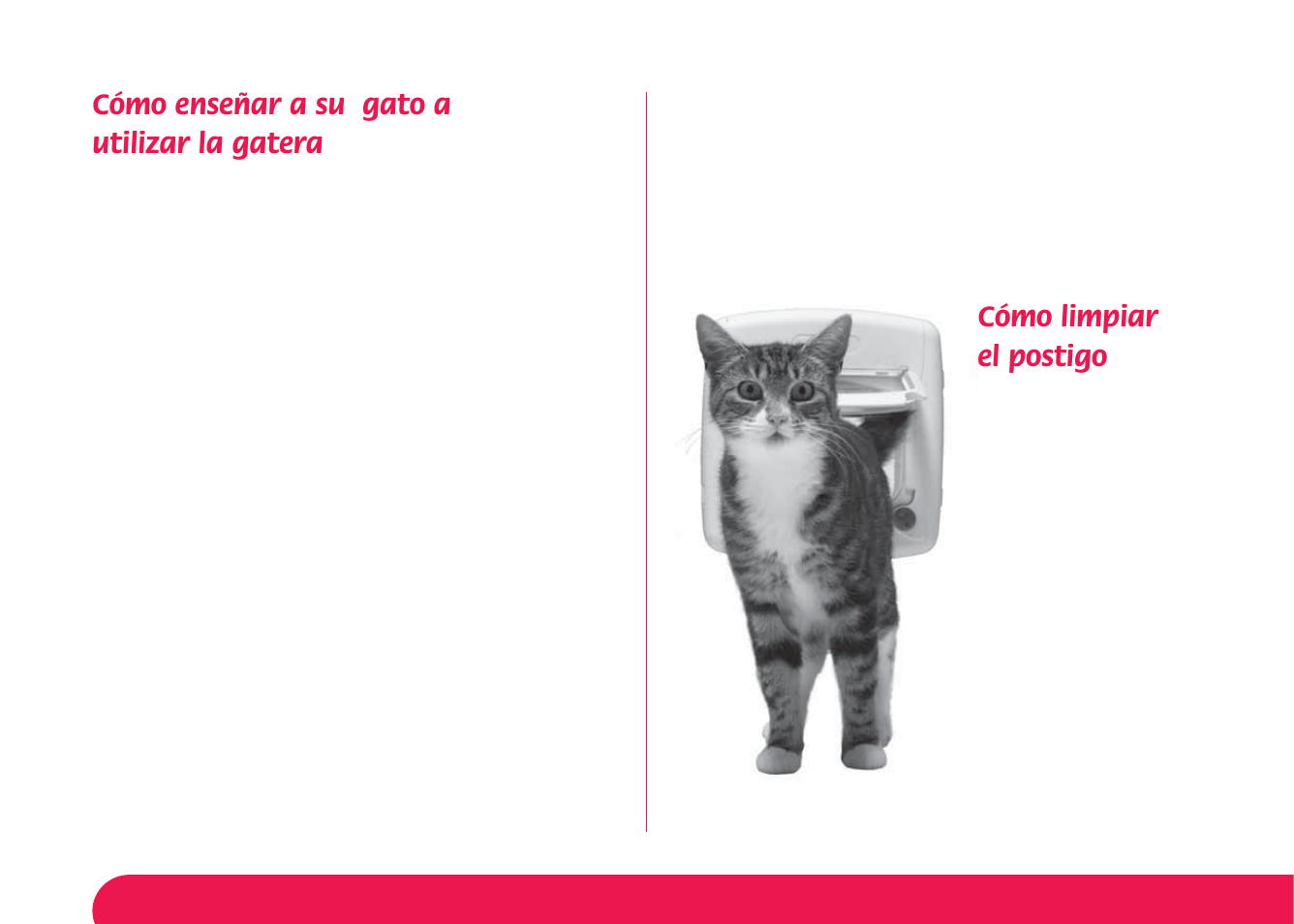 Cómo enseñar a su gato a utilizar la gatera

Cómo limpiar el postigo